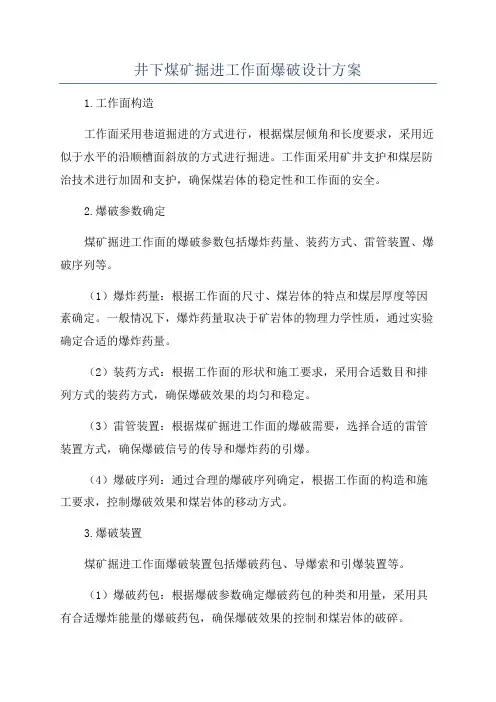 井下煤矿掘进工作面爆破设计方案

1.工作面构造

工作面采用巷道掘进的方式进行，根据煤层倾角和长度要求，采用近似于水平的沿顺槽面斜放的方式进行掘进。工作面采用矿井支护和煤层防治技术进行加固和支护，确保煤岩体的稳定性和工作面的安全。

2.爆破参数确定

煤矿掘进工作面的爆破参数包括爆炸药量、装药方式、雷管装置、爆破序列等。

（1）爆炸药量：根据工作面的尺寸、煤岩体的特点和煤层厚度等因素确定。一般情况下，爆炸药量取决于矿岩体的物理力学性质，通过实验确定合适的爆炸药量。

（2）装药方式：根据工作面的形状和施工要求，采用合适数目和排列方式的装药方式，确保爆破效果的均匀和稳定。

（3）雷管装置：根据煤矿掘进工作面的爆破需要，选择合适的雷管装置方式，确保爆破信号的传导和爆炸药的引爆。

（4）爆破序列：通过合理的爆破序列确定，根据工作面的构造和施工要求，控制爆破效果和煤岩体的移动方式。

3.爆破装置

煤矿掘进工作面爆破装置包括爆破药包、导爆索和引爆装置等。

（1）爆破药包：根据爆破参数确定爆破药包的种类和用量，采用具有合适爆炸能量的爆破药包，确保爆破效果的控制和煤岩体的破碎。